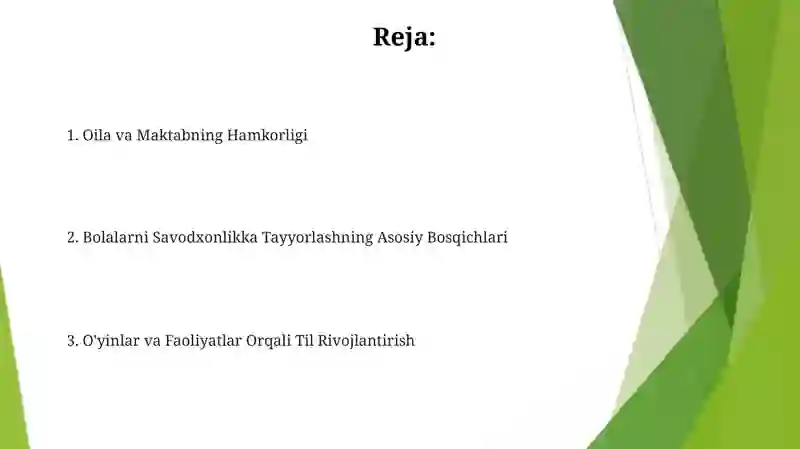 Reja:

1. Oila va Maktabning Hamkorligi

2. Bolalarni Savodxonlikka Tayyorlashning Asosiy Bosqichlari

3. O'yinlar va Faoliyatlar Orqali Til Rivojlantirish